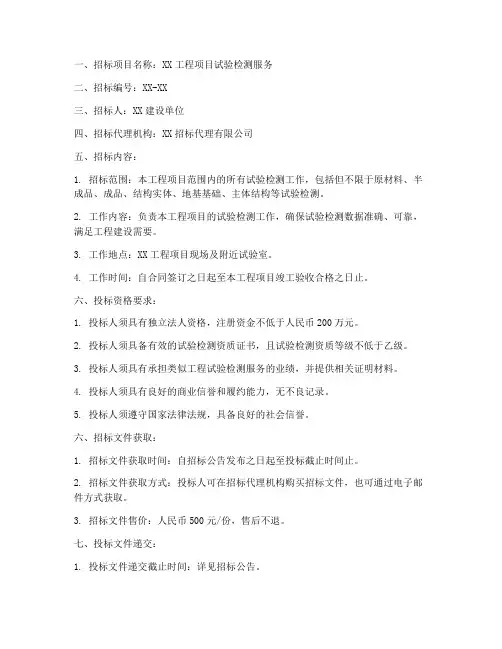 一、招标项目名称：XX 工程项目试验检测服务

二、招标编号：XX-XX

三、招标人：XX 建设单位

四、招标代理机构：XX 招标代理有限公司

五、招标内容：

1. 招标范围：本工程项目范围内的所有试验检测工作，包括但不限于原材料、半成品、成品、结构实体、地基基础、主体结构等试验检测。

2. 工作内容：负责本工程项目的试验检测工作，确保试验检测数据准确、可靠，满足工程建设需要。

3. 工作地点：XX 工程项目现场及附近试验室。

4. 工作时间：自合同签订之日起至本工程项目竣工验收合格之日止。

六、投标资格要求：

1. 投标人须具有独立法人资格，注册资金不低于人民币 200 万元。

2. 投标人须具备有效的试验检测资质证书，且试验检测资质等级不低于乙级。

3. 投标人须具有承担类似工程试验检测服务的业绩，并提供相关证明材料。

4. 投标人须具有良好的商业信誉和履约能力，无不良记录。

5. 投标人须遵守国家法律法规，具备良好的社会信誉。

六、招标文件获取：

1. 招标文件获取时间：自招标公告发布之日起至投标截止时间止。

2. 招标文件获取方式：投标人可在招标代理机构购买招标文件，也可通过电子邮件方式获取。

3. 招标文件售价：人民币 500 元/份，售后不退。

七、投标文件递交：

1. 投标文件递交截止时间：详见招标公告。